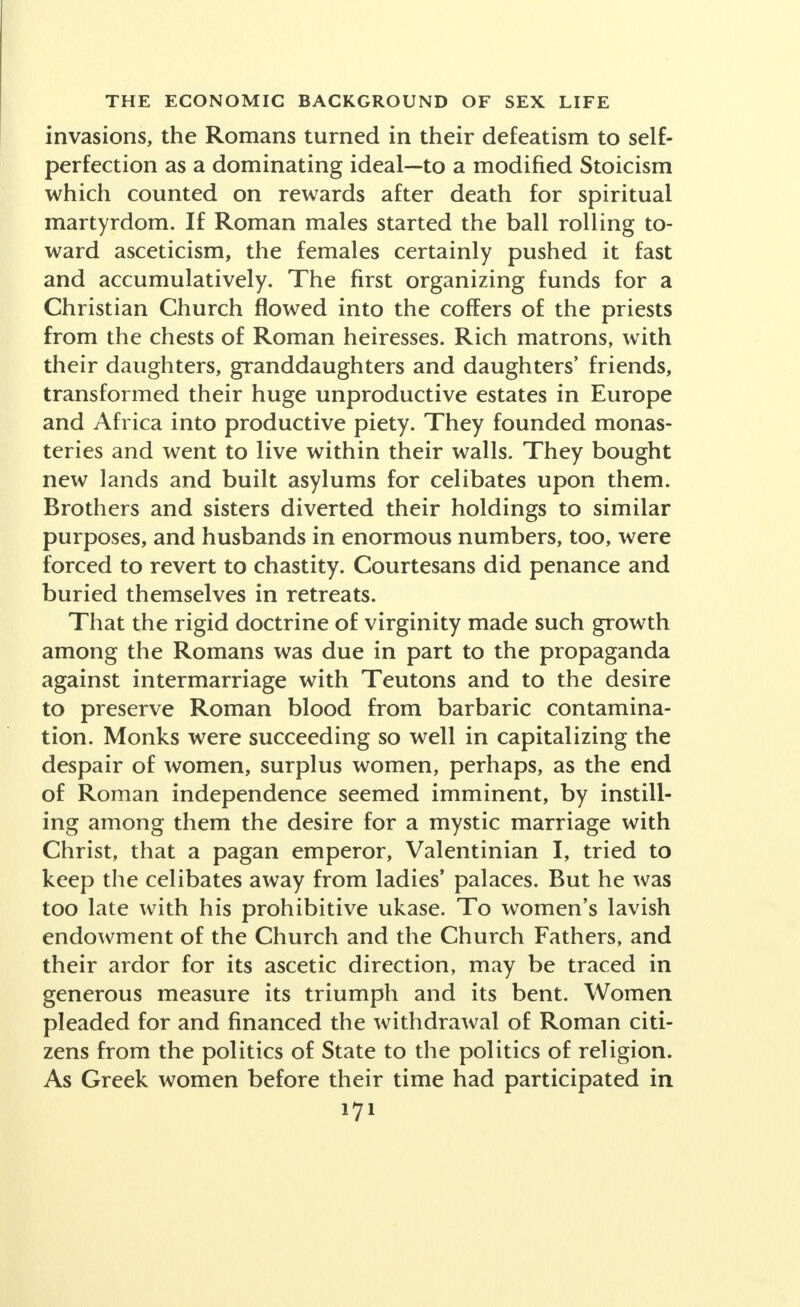 THE ECONOMIC BACKGROUND OF SEX LIFE

invasions, the Romans turned in their defeatism to self-perfection as a dominating ideal—to a modified Stoicism which counted on rewards after death for spiritual martyrdom. If Roman males started the ball rolling toward asceticism, the females certainly pushed it fast and accumulatively. The first organizing funds for a Christian Church flowed into the coffers of the priests from the chests of Roman heiresses. Rich matrons, with their daughters, granddaughters and daughters' friends, transformed their huge unproductive estates in Europe and Africa into productive piety. They founded monasteries and went to live within their walls. They bought new lands and built asylums for celibates upon them. Brothers and sisters diverted their holdings to similar purposes, and husbands in enormous numbers, too, were forced to revert to chastity. Courtesans did penance and buried themselves in retreats.

That the rigid doctrine of virginity made such growth among the Romans was due in part to the propaganda against intermarriage with Teutons and to the desire to preserve Roman blood from barbaric contamination. Monks were succeeding so well in capitalizing the despair of women, surplus women, perhaps, as the end of Roman independence seemed imminent, by instilling among them the desire for a mystic marriage with Christ, that a pagan emperor, Valentinian I, tried to keep the celibates away from ladies' palaces. But he was too late with his prohibitive ukase. To women's lavish endowment of the Church and the Church Fathers, and their ardor for its ascetic direction, may be traced in generous measure its triumph and its bent. Women pleaded for and financed the withdrawal of Roman citizens from the politics of State to the politics of religion. As Greek women before their time had participated in

171